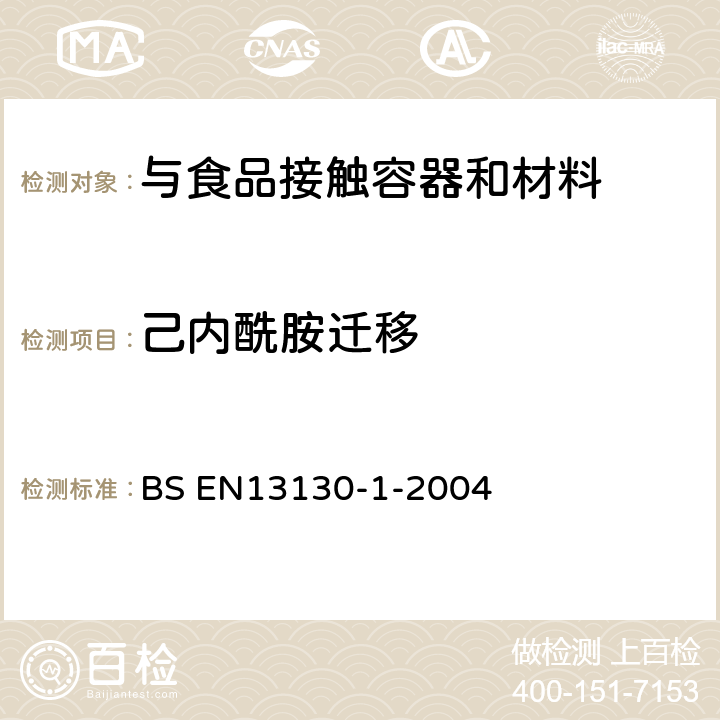 MA CNAS ilac-MRA

检测对象：与食品接触容器和材料

检测项目：己内酰胺迁移

检测标准：BS EN13130-1-2004

百检
Baijiantest.com

做检测 上百检
400-151-7153